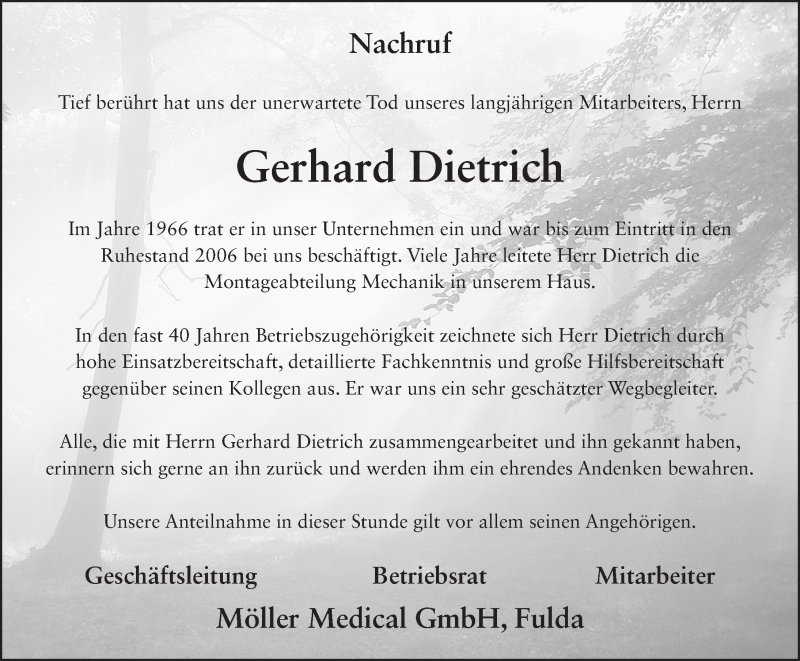 Nachruf

Tief berührt hat uns der unerwartete Tod unseres langjährigen Mitarbeiters, Herrn

Gerhard Dietrich

Im Jahre 1966 trat er in unser Unternehmen ein und war bis zum Eintritt in den Ruhestand 2006 bei uns beschäftigt. Viele Jahre leitete Herr Dietrich die Montageabteilung Mechanik in unserem Haus.

In den fast 40 Jahren Betriebszugehörigkeit zeichnete sich Herr Dietrich durch hohe Einsatzbereitschaft, detaillierte Fachkenntnis und große Hilfsbereitschaft gegenüber seinen Kollegen aus. Er war uns ein sehr geschätzter Wegbegleiter.

Alle, die mit Herrn Gerhard Dietrich zusammengearbeitet und ihn gekannt haben, erinnern sich gerne an ihn zurück und werden ihm ein ehrendes Andenken bewahren.

Unsere Anteilnahme in dieser Stunde gilt vor allem seinen Angehörigen.

Geschäftsleitung Betriebsrat Mitarbeiter

Möller Medical GmbH, Fulda